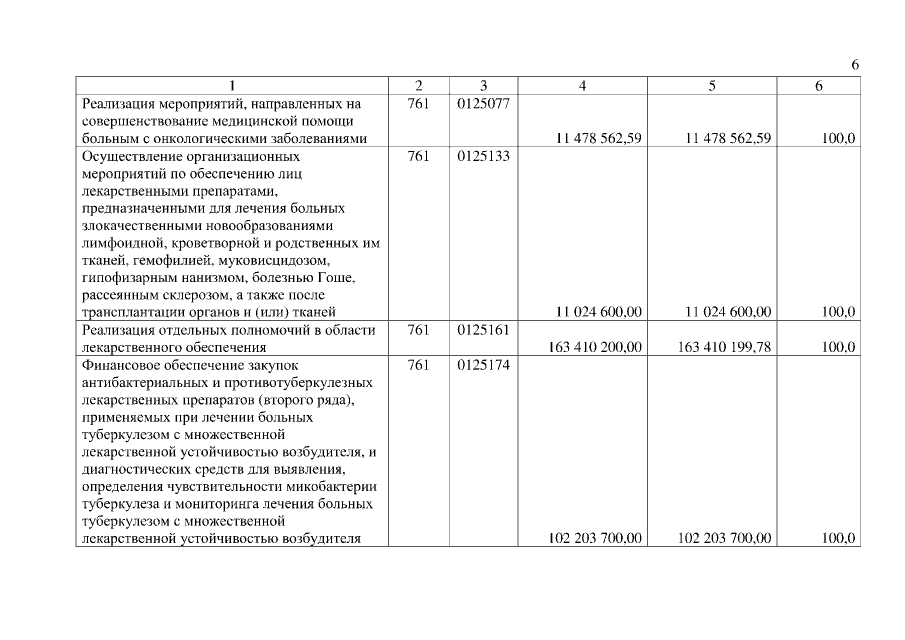 6

| 1 | 2 | 3 | 4 | 5 | 6 |
|---|---|---|---|---|---|
| Реализация мероприятий, направленных на совершенствование медицинской помощи больным с онкологическими заболеваниями | 761 | 0125077 | 11 478 562,59 | 11 478 562,59 | 100,0 |
| Осуществление организационных мероприятий по обеспечению лиц лекарственными препаратами, предназначенными для лечения больных злокачественными новообразованиями лимфоидной, кроветворной и родственных им тканей, гемофилией, муковисцидозом, гипофизарным нанизмом, болезнью Гоше, рассеянным склерозом, а также после трансплантации органов и (или) тканей | 761 | 0125133 | 11 024 600,00 | 11 024 600,00 | 100,0 |
| Реализация отдельных полномочий в области лекарственного обеспечения | 761 | 0125161 | 163 410 200,00 | 163 410 199,78 | 100,0 |
| Финансовое обеспечение закупок антибактериальных и противотуберкулезных лекарственных препаратов (второго ряда), применяемых при лечении больных туберкулезом с множественной лекарственной устойчивостью возбудителя, и диагностических средств для выявления, определения чувствительности микобактерии туберкулеза и мониторинга лечения больных туберкулезом с множественной лекарственной устойчивостью возбудителя | 761 | 0125174 | 102 203 700,00 | 102 203 700,00 | 100,0 |